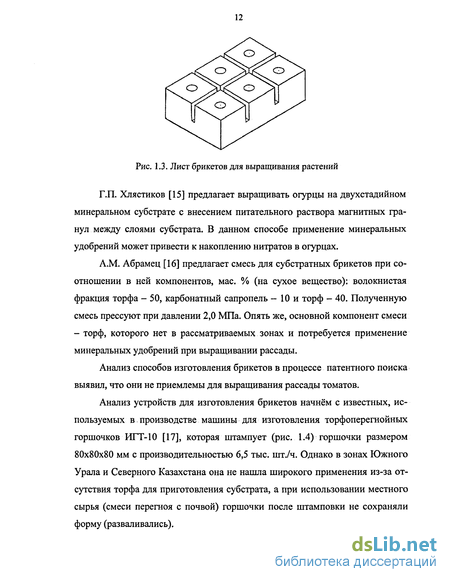 12

Рис. 1.3. Лист брикетов для выращивания растений

Г.П. Хлястиков [15] предлагает выращивать огурцы на двухстадийном минеральном субстрате с внесением питательного раствора магнитных гранул между слоями субстрата. В данном способе применение минеральных удобрений может привести к накоплению нитратов в огурцах.

А.М. Абрамец [16] предлагает смесь для субстратных брикетов при соотношении в ней компонентов, мас. % (на сухое вещество): волокнистая фракция торфа – 50, карбонатный сапропель – 10 и торф – 40. Полученную смесь прессуют при давлении 2,0 МПа. Опять же, основной компонент смеси – торф, которого нет в рассматриваемых зонах и потребуется применение минеральных удобрений при выращивании рассады.

Анализ способов изготовления брикетов в процессе патентного поиска выявил, что они не приемлемы для выращивания рассады томатов.

Анализ устройств для изготовления брикетов начнём с известных, используемых в производстве машины для изготовления торфоперегнойных горшочков ИГТ-10 [17], которая штампует (рис. 1.4) горшочки размером 80х80х80 мм с производительностью 6,5 тыс. шт./ч. Однако в зонах Южного Урала и Северного Казахстана она не нашла широкого применения из-за отсутствия торфа для приготовления субстрата, а при использовании местного сырья (смеси перегноя с почвой) горшочки после штамповки не сохраняли форму (разваливались).

dsLib.net
библиотека диссертаций